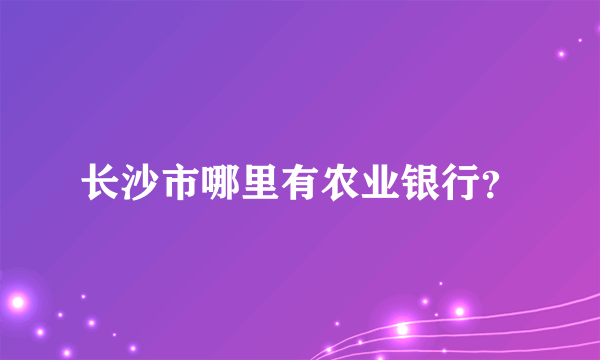 长沙市哪里有农业银行?